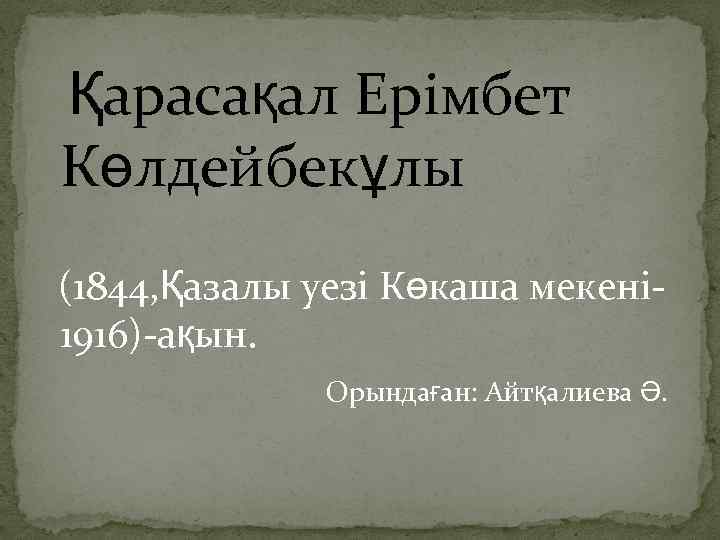 Қарасақал Ерімбет Көлдейбекұлы

(1844,Қазалы уезі Көкаша мекені-1916)-ақын.

Орындаған: Айтқалиева Ә.